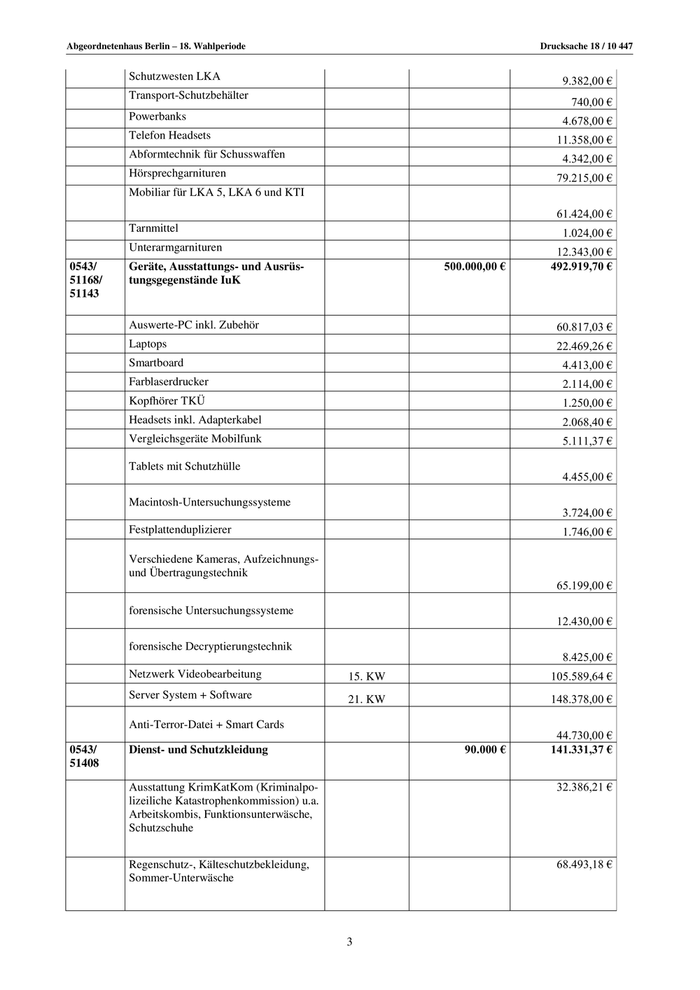 Abgeordnetenhaus Berlin – 18. Wahlperiode

Drucksache 18 / 10 447

| | | | | |
|---|---|---|---|---|
| | Schutzwesten LKA | | | 9.382,00 € |
| | Transport-Schutzbehälter | | | 740,00 € |
| | Powerbanks | | | 4.678,00 € |
| | Telefon Headsets | | | 11.358,00 € |
| | Abformtechnik für Schusswaffen | | | 4.342,00 € |
| | Hörsprechgarnituren | | | 79.215,00 € |
| | Mobiliar für LKA 5, LKA 6 und KTI | | | 61.424,00 € |
| | Tarnmittel | | | 1.024,00 € |
| | Unterarmgarnituren | | | 12.343,00 € |
| **0543/ 51168/ 51143** | **Geräte, Ausstattungs- und Ausrüstungsgegenstände IuK** | | **500.000,00 €** | **492.919,70 €** |
| | Auswerte-PC inkl. Zubehör | | | 60.817,03 € |
| | Laptops | | | 22.469,26 € |
| | Smartboard | | | 4.413,00 € |
| | Farblaserdrucker | | | 2.114,00 € |
| | Kopfhörer TKÜ | | | 1.250,00 € |
| | Headsets inkl. Adapterkabel | | | 2.068,40 € |
| | Vergleichsgeräte Mobilfunk | | | 5.111,37 € |
| | Tablets mit Schutzhülle | | | 4.455,00 € |
| | Macintosh-Untersuchungssysteme | | | 3.724,00 € |
| | Festplattenduplizierer | | | 1.746,00 € |
| | Verschiedene Kameras, Aufzeichnungs- und Übertragungstechnik | | | 65.199,00 € |
| | forensische Untersuchungssysteme | | | 12.430,00 € |
| | forensische Decryptierungstechnik | | | 8.425,00 € |
| | Netzwerk Videobearbeitung | 15. KW | | 105.589,64 € |
| | Server System + Software | 21. KW | | 148.378,00 € |
| | Anti-Terror-Datei + Smart Cards | | | 44.730,00 € |
| **0543/ 51408** | **Dienst- und Schutzkleidung** | | **90.000 €** | **141.331,37 €** |
| | Ausstattung KrimKatKom (Kriminalpolizeiliche Katastrophenkommission) u.a. Arbeitskombis, Funktionsunterwäsche, Schutzschuhe | | | 32.386,21 € |
| | Regenschutz-, Kälteschutzbekleidung, Sommer-Unterwäsche | | | 68.493,18 € |

3